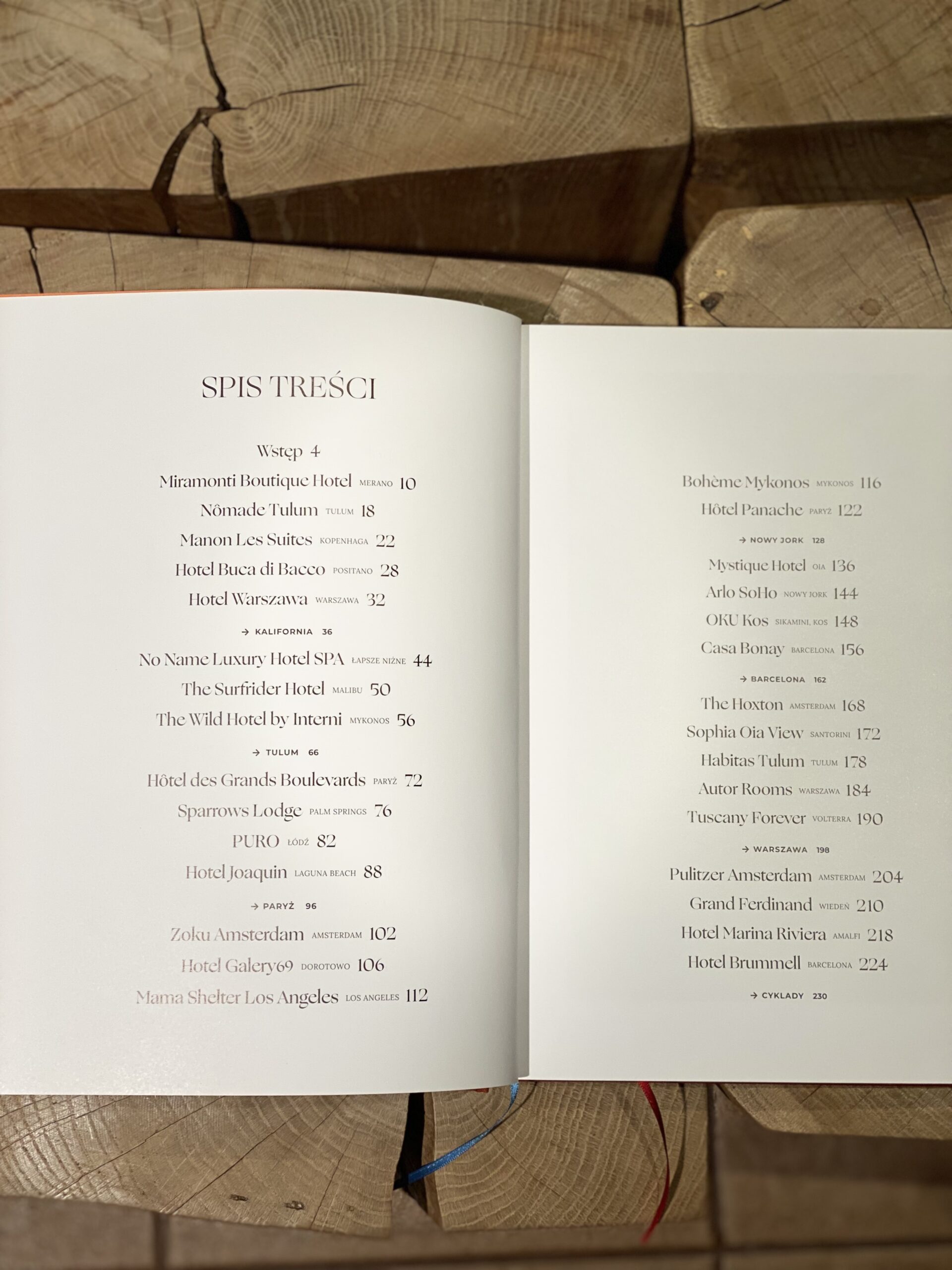 SPIS TREŚCI

Wstęp 4
Miramonti Boutique Hotel MERANO 10
Nômade Tulum TULUM 18
Manon Les Suites KOPENHAGA 22
Hotel Buca di Bacco POSITANO 28
Hotel Warszawa WARSZAWA 32
→ KALIFORNIA 36
No Name Luxury Hotel SPA ŁAPSZE NIŻNE 44
The Surfrider Hotel MALIBU 50
The Wild Hotel by Interni MYKONOS 56
→ TULUM 66
Hôtel des Grands Boulevards PARYŻ 72
Sparrows Lodge PALM SPRINGS 76
PURO ŁÓDŹ 82
Hotel Joaquin LAGUNA BEACH 88
→ PARYŻ 96
Zoku Amsterdam AMSTERDAM 102
Hotel Galery69 DOROTOWO 106
Mama Shelter Los Angeles LOS ANGELES 112

Bohème Mykonos MYKONOS 116
Hôtel Panache PARYŻ 122
→ NOWY JORK 128
Mystique Hotel OIA 136
Arlo SoHo NOWY JORK 144
OKU Kos SIKAMINI, KOS 148
Casa Bonay BARCELONA 156
→ BARCELONA 162
The Hoxton AMSTERDAM 168
Sophia Oia View SANTORINI 172
Habitas Tulum TULUM 178
Autor Rooms WARSZAWA 184
Tuscany Forever VOLTERRA 190
→ WARSZAWA 198
Pulitzer Amsterdam AMSTERDAM 204
Grand Ferdinand WIEDEŃ 210
Hotel Marina Riviera AMALFI 218
Hotel Brummell BARCELONA 224
→ CYKLADY 230